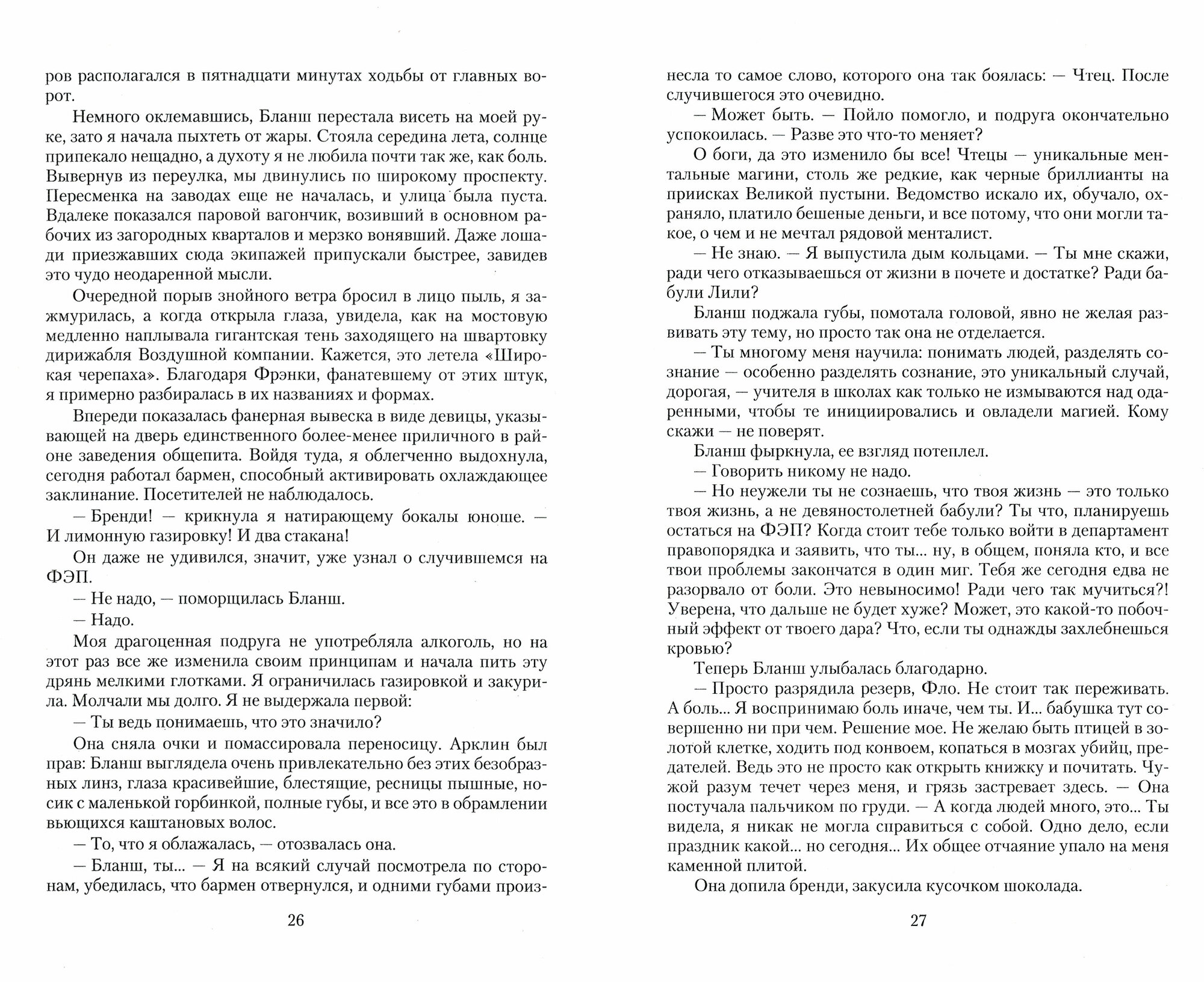 ров располагался в пятнадцати минутах ходьбы от главных ворот.

Немного оклемавшись, Бланш перестала висеть на моей руке, зато я начала пыхтеть от жары. Стояла середина лета, солнце припекало нещадно, а духоту я не любила почти так же, как боль. Вывернув из переулка, мы двинулись по широкому проспекту. Пересменка на заводах еще не началась, и улица была пуста. Вдалеке показался паровой вагончик, возивший в основном рабочих из загородных кварталов и мерзко вонявший. Даже лошади приезжавших сюда экипажей припускали быстрее, завидев это чудо неодаренной мысли.

Очередной порыв знойного ветра бросил в лицо пыль, я зажмурилась, а когда открыла глаза, увидела, как на мостовую медленно наплывала гигантская тень заходящего на швартовку дирижабля Воздушной компании. Кажется, это летела «Широкая черепаха». Благодаря Фрэнки, фанатевшему от этих штук, я примерно разбиралась в их названиях и формах.

Впереди показалась фанерная вывеска в виде девицы, указывающей на дверь единственного более-менее приличного в районе заведения общепита. Войдя туда, я облегченно выдохнула, сегодня работал бармен, способный активировать охлаждающее заклинание. Посетителей не наблюдалось.

— Бренди! — крикнула я натирающему бокалы юноше. — И лимонную газировку! И два стакана!

Он даже не удивился, значит, уже узнал о случившемся на ФЭП.

— Не надо, — поморщилась Бланш.

— Надо.

Моя драгоценная подруга не употребляла алкоголь, но на этот раз все же изменила своим принципам и начала пить эту дрянь мелкими глотками. Я ограничилась газировкой и закурила. Молчали мы долго. Я не выдержала первой:

— Ты ведь понимаешь, что это значило?

Она сняла очки и помассировала переносицу. Арклин был прав: Бланш выглядела очень привлекательно без этих безобразных линз, глаза красивейшие, блестящие, ресницы пышные, носик с маленькой горбинкой, полные губы, и все это в обрамлении вьющихся каштановых волос.

— То, что я облажалась, — отозвалась она.

— Бланш, ты... — Я на всякий случай посмотрела по сторонам, убедилась, что бармен отвернулся, и одними губами произнесла то самое слово, которого она так боялась: — Чтец. После случившегося это очевидно.

— Может быть. — Пойло помогло, и подруга окончательно успокоилась. — Разве это что-то меняет?

О боги, да это изменило бы все! Чтецы — уникальные ментальные магини, столь же редкие, как черные бриллианты на приисках Великой пустыни. Ведомство искало их, обучало, охраняло, платило бешеные деньги, и все потому, что они могли такое, о чем и не мечтал рядовой менталист.

— Не знаю. — Я выпустила дым кольцами. — Ты мне скажи, ради чего отказываешься от жизни в почете и достатке? Ради бабули Лили?

Бланш поджала губы, помотала головой, явно не желая развивать эту тему, но просто так она не отделается.

— Ты многому меня научила: понимать людей, разделять сознание — особенно разделять сознание, это уникальный случай, дорогая, — учителя в школах как только не измываются над одаренными, чтобы те инициировались и овладели магией. Кому скажи — не поверят.

Бланш фыркнула, ее взгляд потеплел.

— Говорить никому не надо.

— Но неужели ты не сознаешь, что твоя жизнь — это только твоя жизнь, а не девяностолетней бабули? Ты что, планируешь остаться на ФЭП? Когда стоит тебе только войти в департамент правопорядка и заявить, что ты... ну, в общем, поняла кто, и все твои проблемы закончатся в один миг. Тебя же сегодня едва не разорвало от боли. Это невыносимо! Ради чего так мучиться?! Уверена, что дальше не будет хуже? Может, это какой-то побочный эффект от твоего дара? Что, если ты однажды захлебнешься кровью?

Теперь Бланш улыбалась благодарно.

— Просто разрядила резерв, Фло. Не стоит так переживать. А боль... Я воспринимаю боль иначе, чем ты. И... бабушка тут совершенно ни при чем. Решение мое. Не желаю быть птицей в золотой клетке, ходить под конвоем, копаться в мозгах убийц, предателей. Ведь это не просто как открыть книжку и почитать. Чужой разум течет через меня, и грязь застревает здесь. — Она постучала пальчиком по груди. — А когда людей много, это... Ты видела, я никак не могла справиться с собой. Одно дело, если праздник какой... но сегодня... Их общее отчаяние упало на меня каменной плитой.

Она допила бренди, закусила кусочком шоколада.

26

27